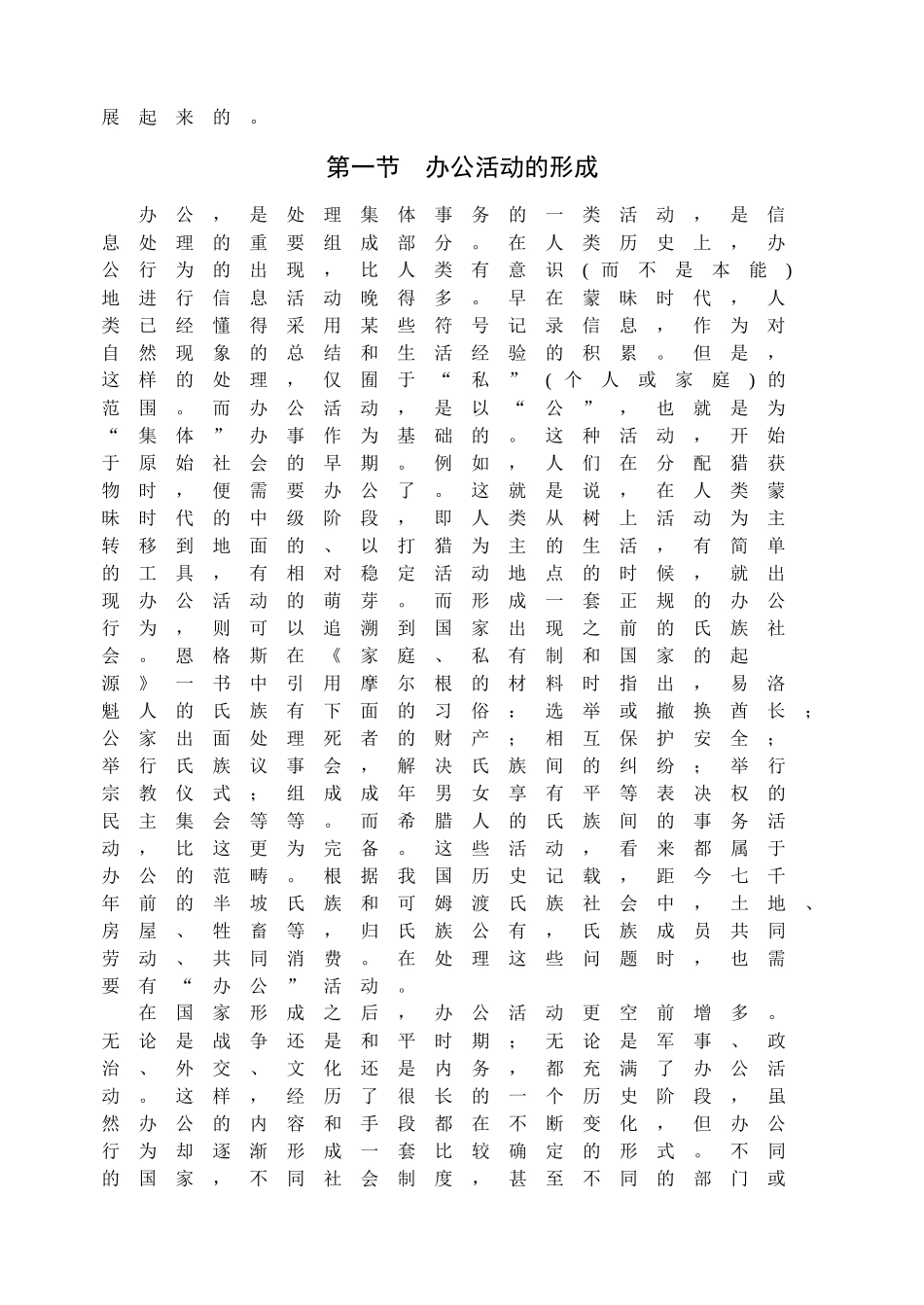 展起来的。

第一节 办公活动的形成

办公，是处理集体事务的一类活动，是信息处理的重要组成部分。在人类历史上，办公行为的出现，比人类有意识(而不是本能)地进行信息活动晚得多。早在蒙昧时代，人类已经懂得采用某些符号记录信息，作为对自然现象的总结和生活经验的积累。但是，这样的处理，仅囿于“私”(个人或家庭)的范围。而办公活动，是以“公”，也就是为“集体”办事作为基础的。这种活动，开始于原始社会的早期。例如，人们在分配猎获物时，便需要办公了。这就是说，在人类蒙昧时代的中级阶段，即人类从树上活动为主转移到地面的、以打猎为主的生活，有简单的工具，有相对稳定活动地点的时候，就出现办公活动的萌芽。而形成一套正规的办公行为，则可以追溯到国家出现之前的氏族社会。恩格斯在《家庭、私有制和国家的起源》一书中引用摩尔根的材料时指出，易洛魁人的氏族有下面的习俗：选举或撤换酋长；公家出面处理死者的财产；相互保护安全；举行氏族议事会，解决氏族间的纠纷；举行宗教仪式；组成成年男女享有平等表决权的民主集会等等。而希腊人的氏族间的事务活动，比这更为完备。这些活动，看来都属于办公的范畴。根据我国历史记载，距今七千年前的半坡氏族和可姆渡氏族社会中，土地、房屋、牲畜等，归氏族公有，氏族成员共同劳动、共同消费。在处理这些问题时，也需要有“办公”活动。

在国家形成之后，办公活动更空前增多。无论是战争还是和平时期；无论是军事、政治、外交、文化还是内务，都充满了办公活动。这样，经历了很长的一个历史阶段，虽然办公的内容和手段都在不断变化，但办公行为却逐渐形成一套比较确定的形式。不同的国家，不同社会制度，甚至不同的部门或